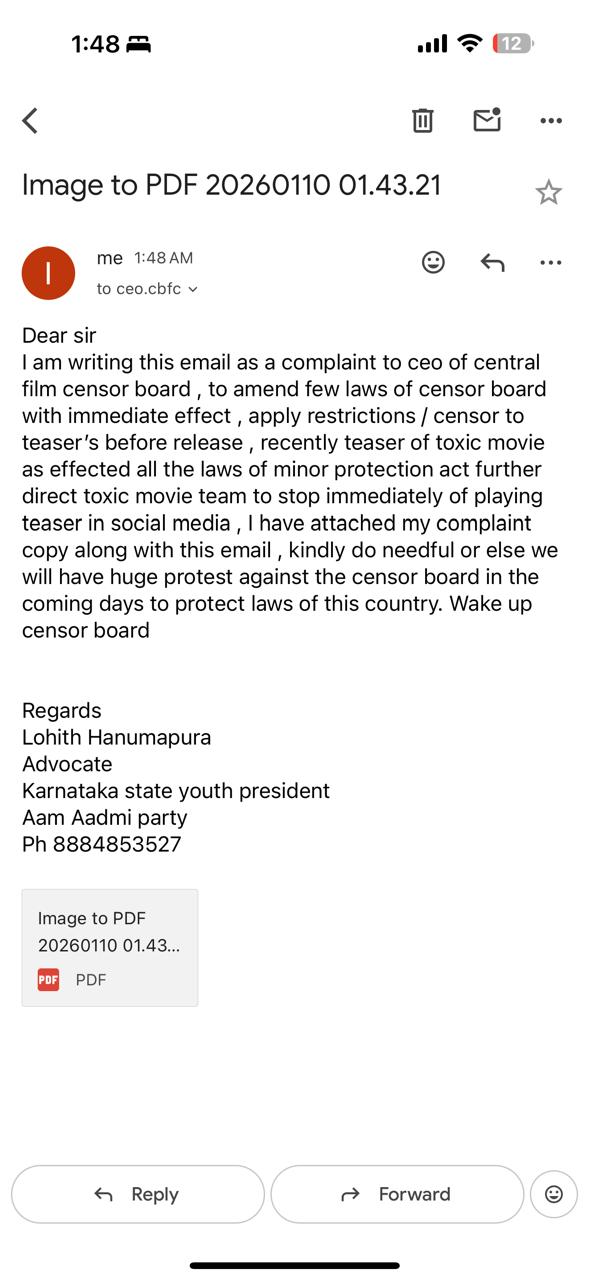 1:48

12

Image to PDF 20260110 01.43.21

I

me 1:48 AM

to ceo.cbfc

Dear sir
I am writing this email as a complaint to ceo of central film censor board , to amend few laws of censor board with immediate effect , apply restrictions / censor to teaser's before release , recently teaser of toxic movie as effected all the laws of minor protection act further direct toxic movie team to stop immediately of playing teaser in social media , I have attached my complaint copy along with this email , kindly do needful or else we will have huge protest against the censor board in the coming days to protect laws of this country. Wake up censor board

Regards
Lohith Hanumapura
Advocate
Karnataka state youth president
Aam Aadmi party
Ph 8884853527

Image to PDF 20260110 01.43...
PDF PDF

Reply

Forward